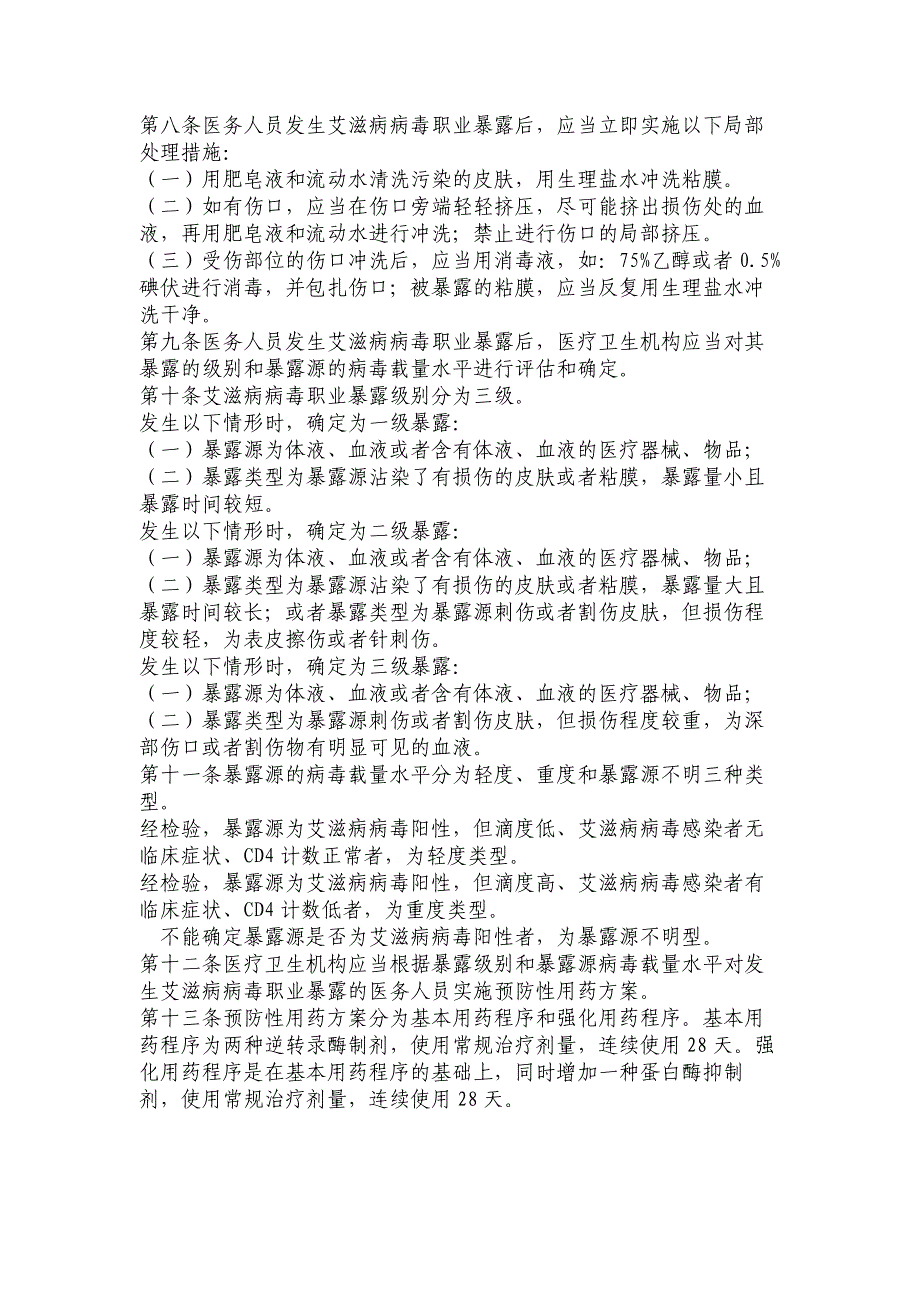 第八条医务人员发生艾滋病病毒职业暴露后，应当立即实施以下局部处理措施:
（一）用肥皂液和流动水清洗污染的皮肤，用生理盐水冲洗粘膜。
（二）如有伤口，应当在伤口旁端轻轻挤压，尽可能挤出损伤处的血液，再用肥皂液和流动水进行冲洗；禁止进行伤口的局部挤压。
（三）受伤部位的伤口冲洗后，应当用消毒液，如：75%乙醇或者 0.5%碘伏进行消毒，并包扎伤口；被暴露的粘膜，应当反复用生理盐水冲洗干净。
第九条医务人员发生艾滋病病毒职业暴露后，医疗卫生机构应当对其暴露的级别和暴露源的病毒载量水平进行评估和确定。
第十条艾滋病病毒职业暴露级别分为三级。
发生以下情形时，确定为一级暴露:
（一）暴露源为体液、血液或者含有体液、血液的医疗器械、物品;
（二）暴露类型为暴露源沾染了有损伤的皮肤或者粘膜，暴露量小且暴露时间较短。
发生以下情形时，确定为二级暴露:
（一）暴露源为体液、血液或者含有体液、血液的医疗器械、物品;
（二）暴露类型为暴露源沾染了有损伤的皮肤或者粘膜，暴露量大且暴露时间较长；或者暴露类型为暴露源刺伤或者割伤皮肤，但损伤程度较轻，为表皮擦伤或者针刺伤。
发生以下情形时，确定为三级暴露:
（一）暴露源为体液、血液或者含有体液、血液的医疗器械、物品;
（二）暴露类型为暴露源刺伤或者割伤皮肤，但损伤程度较重，为深部伤口或者割伤物有明显可见的血液。
第十一条暴露源的病毒载量水平分为轻度、重度和暴露源不明三种类型。
经检验，暴露源为艾滋病病毒阳性，但滴度低、艾滋病病毒感染者无临床症状、CD4 计数正常者，为轻度类型。
经检验，暴露源为艾滋病病毒阳性，但滴度高、艾滋病病毒感染者有临床症状、CD4 计数低者，为重度类型。
不能确定暴露源是否为艾滋病病毒阳性者，为暴露源不明型。
第十二条医疗卫生机构应当根据暴露级别和暴露源病毒载量水平对发生艾滋病病毒职业暴露的医务人员实施预防性用药方案。
第十三条预防性用药方案分为基本用药程序和强化用药程序。基本用药程序为两种逆转录酶制剂，使用常规治疗剂量，连续使用 28 天。强化用药程序是在基本用药程序的基础上，同时增加一种蛋白酶抑制剂，使用常规治疗剂量，连续使用 28 天。